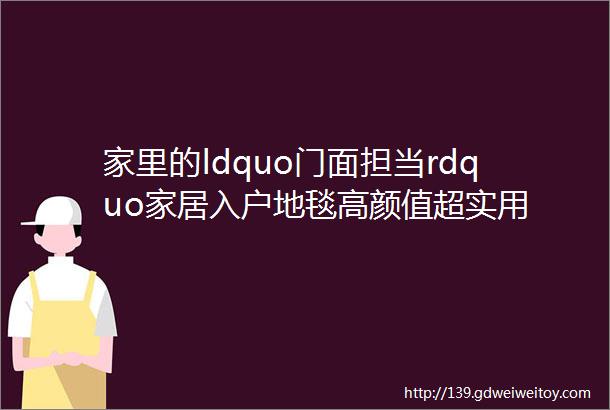 家里的ldquo门面担当rdquo家居入户地毯高颜值超实用

http://139.gdweiweitoy.com